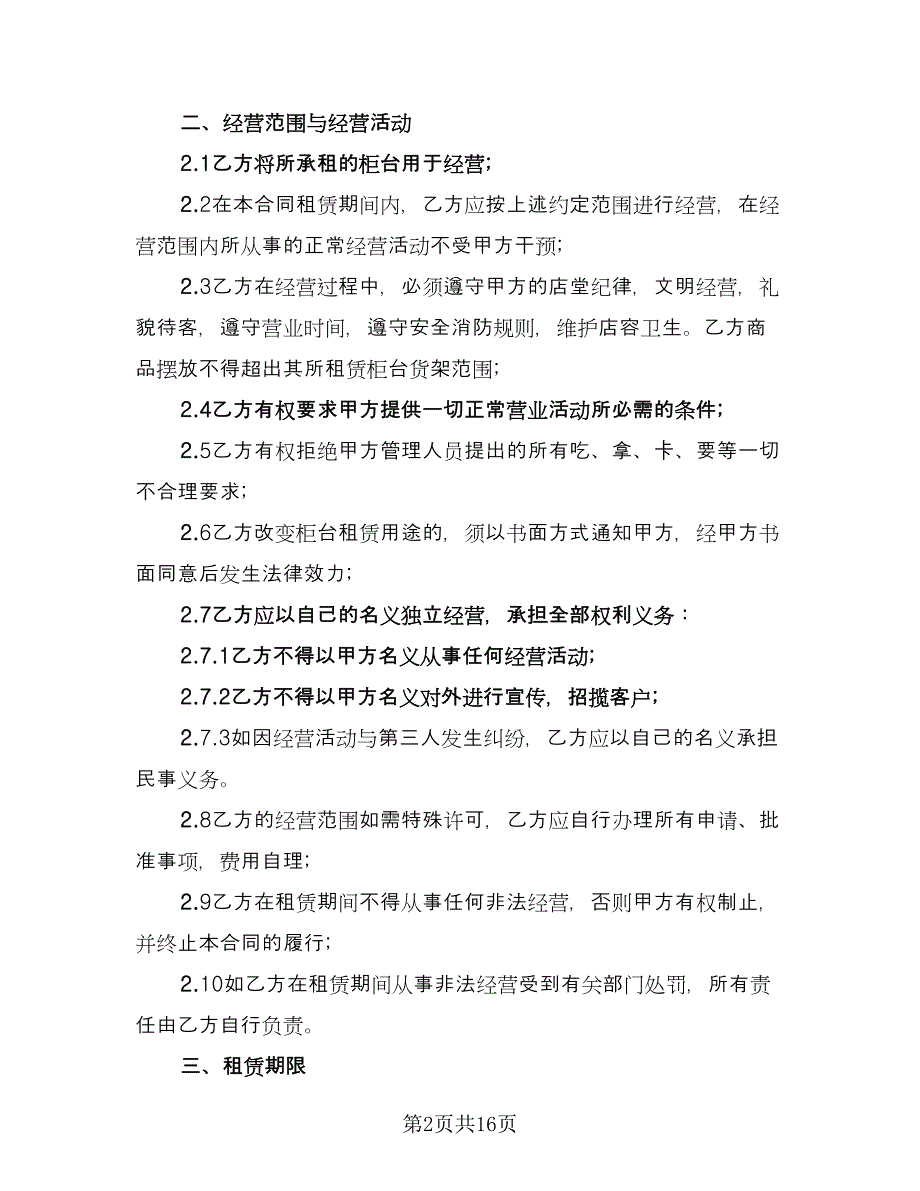 二、经营范围与经营活动

2.1乙方将所承租的柜台用于经营;

2.2在本合同租赁期间内，乙方应按上述约定范围进行经营，在经营范围内所从事的正常经营活动不受甲方干预;

2.3乙方在经营过程中，必须遵守甲方的店堂纪律，文明经营，礼貌待客，遵守营业时间，遵守安全消防规则，维护店容卫生。乙方商品摆放不得超出其所租赁柜台货架范围;

2.4乙方有权要求甲方提供一切正常营业活动所必需的条件;

2.5乙方有权拒绝甲方管理人员提出的所有吃、拿、卡、要等一切不合理要求;

2.6乙方改变柜台租赁用途的，须以书面方式通知甲方，经甲方书面同意后发生法律效力;

2.7乙方应以自己的名义独立经营，承担全部权利义务：

2.7.1乙方不得以甲方名义从事任何经营活动;

2.7.2乙方不得以甲方名义对外进行宣传，招揽客户;

2.7.3如因经营活动与第三人发生纠纷，乙方应以自己的名义承担民事义务。

2.8乙方的经营范围如需特殊许可，乙方应自行办理所有申请、批准事项，费用自理;

2.9乙方在租赁期间不得从事任何非法经营，否则甲方有权制止，并终止本合同的履行;

2.10如乙方在租赁期间从事非法经营受到有关部门处罚，所有责任由乙方自行负责。

三、租赁期限

第2页共16页